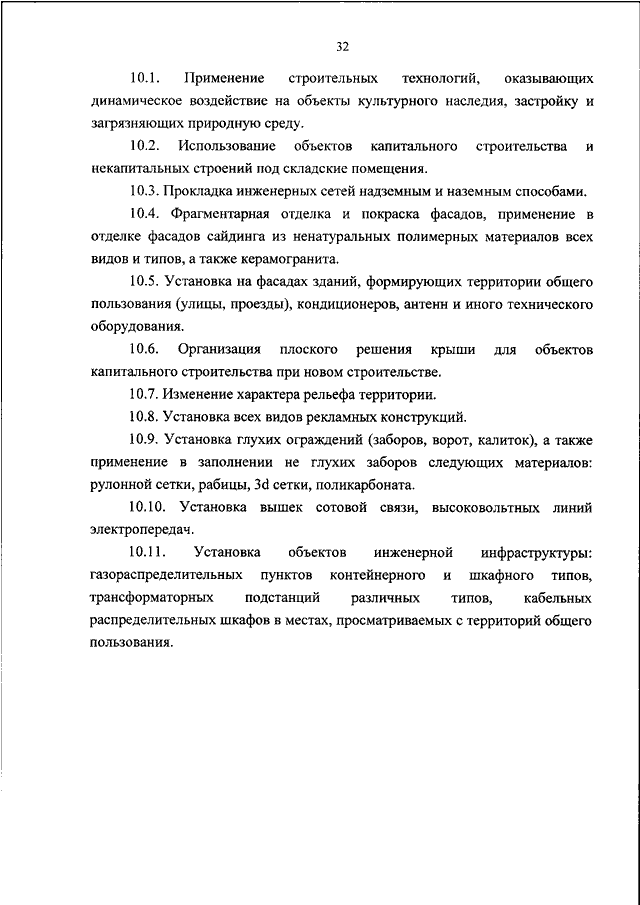 32

10.1. Применение строительных технологий, оказывающих динамическое воздействие на объекты культурного наследия, застройку и загрязняющих природную среду.

10.2. Использование объектов капитального строительства и некапитальных строений под складские помещения.

10.3. Прокладка инженерных сетей надземным и наземным способами.

10.4. Фрагментарная отделка и покраска фасадов, применение в отделке фасадов сайдинга из ненатуральных полимерных материалов всех видов и типов, а также керамогранита.

10.5. Установка на фасадах зданий, формирующих территории общего пользования (улицы, проезды), кондиционеров, антенн и иного технического оборудования.

10.6. Организация плоского решения крыши для объектов капитального строительства при новом строительстве.

10.7. Изменение характера рельефа территории.

10.8. Установка всех видов рекламных конструкций.

10.9. Установка глухих ограждений (заборов, ворот, калиток), а также применение в заполнении не глухих заборов следующих материалов: рулонной сетки, рабицы, 3d сетки, поликарбоната.

10.10. Установка вышек сотовой связи, высоковольтных линий электропередач.

10.11. Установка объектов инженерной инфраструктуры: газораспределительных пунктов контейнерного и шкафного типов, трансформаторных подстанций различных типов, кабельных распределительных шкафов в местах, просматриваемых с территорий общего пользования.